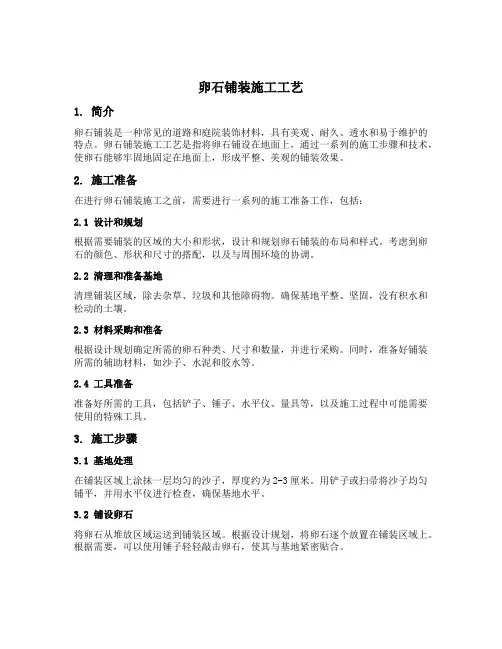 卵石铺装施工工艺

1. 简介

卵石铺装是一种常见的道路和庭院装饰材料，具有美观、耐久、透水和易于维护的特点。卵石铺装施工工艺是指将卵石铺设在地面上，通过一系列的施工步骤和技术，使卵石能够牢固地固定在地面上，形成平整、美观的铺装效果。

2. 施工准备

在进行卵石铺装施工之前，需要进行一系列的施工准备工作，包括：

2.1 设计和规划

根据需要铺装的区域的大小和形状，设计和规划卵石铺装的布局和样式。考虑到卵石的颜色、形状和尺寸的搭配，以及与周围环境的协调。

2.2 清理和准备基地

清理铺装区域，除去杂草、垃圾和其他障碍物。确保基地平整、坚固，没有积水和松动的土壤。

2.3 材料采购和准备

根据设计规划确定所需的卵石种类、尺寸和数量，并进行采购。同时，准备好铺装所需的辅助材料，如沙子、水泥和胶水等。

2.4 工具准备

准备好所需的工具，包括铲子、锤子、水平仪、量具等，以及施工过程中可能需要使用的特殊工具。

3. 施工步骤

3.1 基地处理

在铺装区域上涂抹一层均匀的沙子，厚度约为2-3厘米。用铲子或扫帚将沙子均匀铺平，并用水平仪进行检查，确保基地水平。

3.2 铺设卵石

将卵石从堆放区域运送到铺装区域。根据设计规划，将卵石逐个放置在铺装区域上。根据需要，可以使用锤子轻轻敲击卵石，使其与基地紧密贴合。